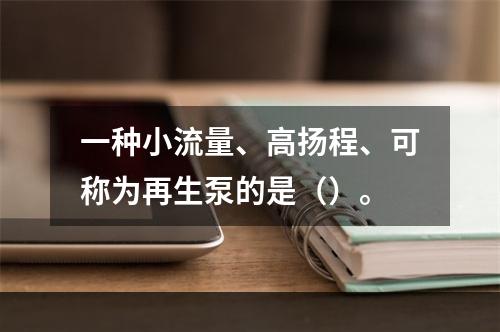 一种小流量、高扬程、可称为再生泵的是（）。